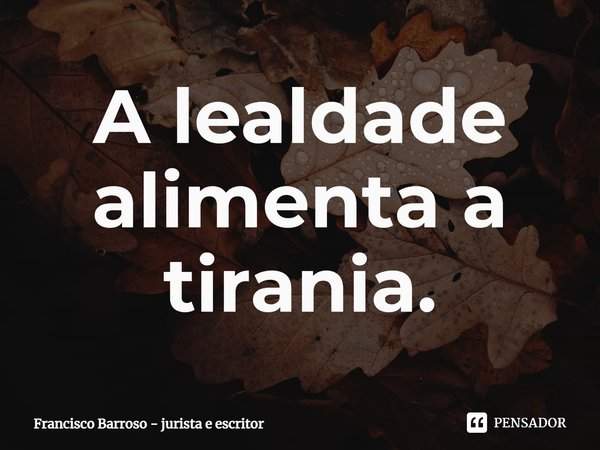 A lealdade alimenta a tirania.

Francisco Barroso - jurista e escritor

PENSADOR